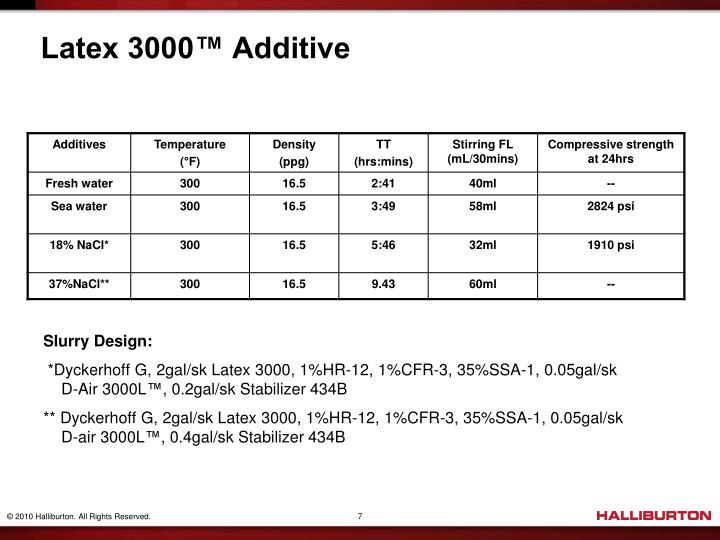 Latex 3000™ Additive

| Additives | Temperature (°F) | Density (ppg) | TT (hrs:mins) | Stirring FL (mL/30mins) | Compressive strength at 24hrs |
|---|---|---|---|---|---|
| Fresh water | 300 | 16.5 | 2:41 | 40ml | -- |
| Sea water | 300 | 16.5 | 3:49 | 58ml | 2824 psi |
| 18% NaCl* | 300 | 16.5 | 5:46 | 32ml | 1910 psi |
| 37%NaCl** | 300 | 16.5 | 9.43 | 60ml | -- |

Slurry Design:

*Dyckerhoff G, 2gal/sk Latex 3000, 1%HR-12, 1%CFR-3, 35%SSA-1, 0.05gal/sk D-Air 3000L™, 0.2gal/sk Stabilizer 434B

** Dyckerhoff G, 2gal/sk Latex 3000, 1%HR-12, 1%CFR-3, 35%SSA-1, 0.05gal/sk D-air 3000L™, 0.4gal/sk Stabilizer 434B

© 2010 Halliburton. All Rights Reserved.

7

HALLIBURTON